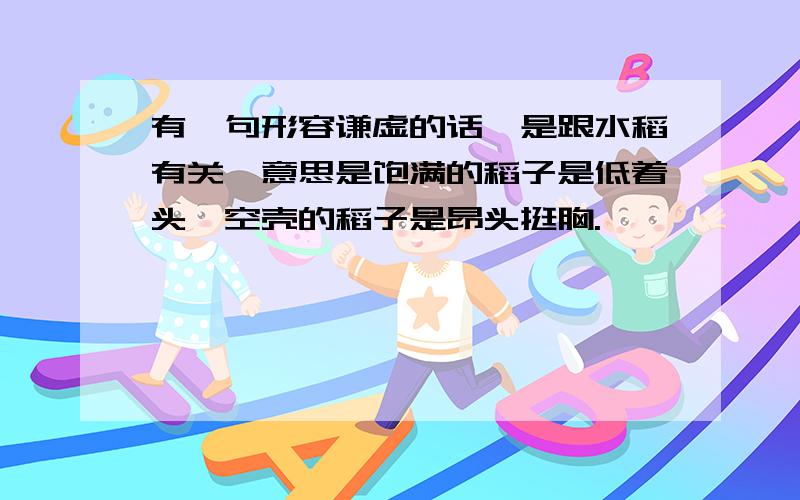 有一句形容谦虚的话,是跟水稻有关,意思是饱满的稻子是低着头,空壳的稻子是昂头挺胸.